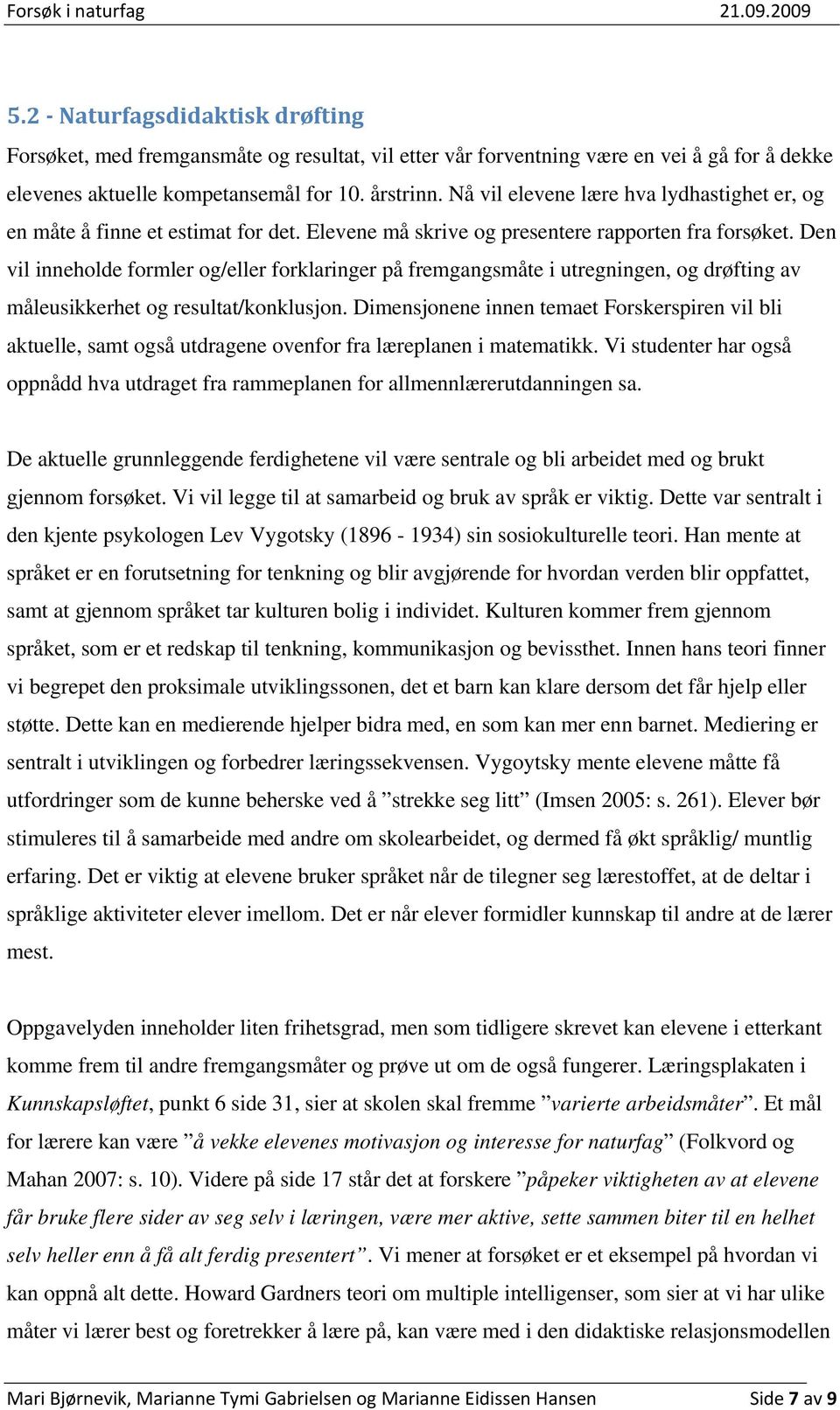 Forsøk i naturfag 21.09.2009

5.2 - Naturfagsdidaktisk drøfting

Forsøket, med fremgansmåte og resultat, vil etter vår forventning være en vei å gå for å dekke elevenes aktuelle kompetansemål for 10. årstrinn. Nå vil elevene lære hva lydhastighet er, og en måte å finne et estimat for det. Elevene må skrive og presentere rapporten fra forsøket. Den vil inneholde formler og/eller forklaringer på fremgangsmåte i utregningen, og drøfting av måleusikkerhet og resultat/konklusjon. Dimensjonene innen temaet Forskerspiren vil bli aktuelle, samt også utdragene ovenfor fra læreplanen i matematikk. Vi studenter har også oppnådd hva utdraget fra rammeplanen for allmennlærerutdanningen sa.

De aktuelle grunnleggende ferdighetene vil være sentrale og bli arbeidet med og brukt gjennom forsøket. Vi vil legge til at samarbeid og bruk av språk er viktig. Dette var sentralt i den kjente psykologen Lev Vygotsky (1896 - 1934) sin sosiokulturelle teori. Han mente at språket er en forutsetning for tenkning og blir avgjørende for hvordan verden blir oppfattet, samt at gjennom språket tar kulturen bolig i individet. Kulturen kommer frem gjennom språket, som er et redskap til tenkning, kommunikasjon og bevissthet. Innen hans teori finner vi begrepet den proksimale utviklingssonen, det et barn kan klare dersom det får hjelp eller støtte. Dette kan en medierende hjelper bidra med, en som kan mer enn barnet. Mediering er sentralt i utviklingen og forbedrer læringssekvensen. Vygoytsky mente elevene måtte få utfordringer som de kunne beherske ved å ”strekke seg litt” (Imsen 2005: s. 261). Elever bør stimuleres til å samarbeide med andre om skolearbeidet, og dermed få økt språklig/ muntlig erfaring. Det er viktig at elevene bruker språket når de tilegner seg lærestoffet, at de deltar i språklige aktiviteter elever imellom. Det er når elever formidler kunnskap til andre at de lærer mest.

Oppgavelyden inneholder liten frihetsgrad, men som tidligere skrevet kan elevene i etterkant komme frem til andre fremgangsmåter og prøve ut om de også fungerer. Læringsplakaten i Kunnskapsløftet, punkt 6 side 31, sier at skolen skal fremme ”varierte arbeidsmåter”. Et mål for lærere kan være ”å vekke elevenes motivasjon og interesse for naturfag” (Folkvord og Mahan 2007: s. 10). Videre på side 17 står det at forskere ”påpeker viktigheten av at elevene får bruke flere sider av seg selv i læringen, være mer aktive, sette sammen biter til en helhet selv heller enn å få alt ferdig presentert”. Vi mener at forsøket er et eksempel på hvordan vi kan oppnå alt dette. Howard Gardners teori om multiple intelligenser, som sier at vi har ulike måter vi lærer best og foretrekker å lære på, kan være med i den didaktiske relasjonsmodellen

Mari Bjørnevik, Marianne Tymi Gabrielsen og Marianne Eidissen Hansen Side 7 av 9